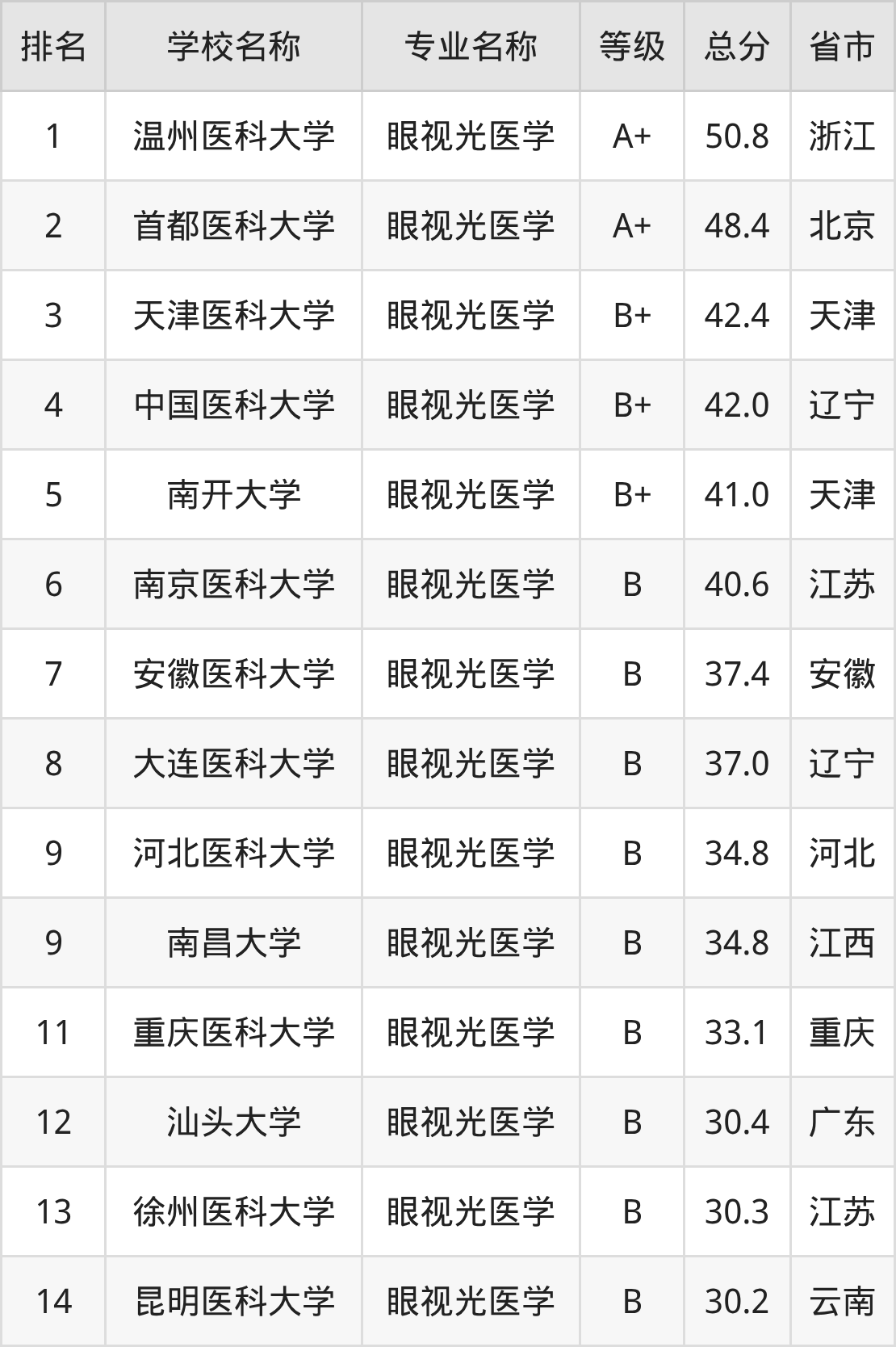 | 排名 | 学校名称 | 专业名称 | 等级 | 总分 | 省市 |
|---|---|---|---|---|---|
| 1 | 温州医科大学 | 眼视光医学 | A+ | 50.8 | 浙江 |
| 2 | 首都医科大学 | 眼视光医学 | A+ | 48.4 | 北京 |
| 3 | 天津医科大学 | 眼视光医学 | B+ | 42.4 | 天津 |
| 4 | 中国医科大学 | 眼视光医学 | B+ | 42.0 | 辽宁 |
| 5 | 南开大学 | 眼视光医学 | B+ | 41.0 | 天津 |
| 6 | 南京医科大学 | 眼视光医学 | B | 40.6 | 江苏 |
| 7 | 安徽医科大学 | 眼视光医学 | B | 37.4 | 安徽 |
| 8 | 大连医科大学 | 眼视光医学 | B | 37.0 | 辽宁 |
| 9 | 河北医科大学 | 眼视光医学 | B | 34.8 | 河北 |
| 9 | 南昌大学 | 眼视光医学 | B | 34.8 | 江西 |
| 11 | 重庆医科大学 | 眼视光医学 | B | 33.1 | 重庆 |
| 12 | 汕头大学 | 眼视光医学 | B | 30.4 | 广东 |
| 13 | 徐州医科大学 | 眼视光医学 | B | 30.3 | 江苏 |
| 14 | 昆明医科大学 | 眼视光医学 | B | 30.2 | 云南 |